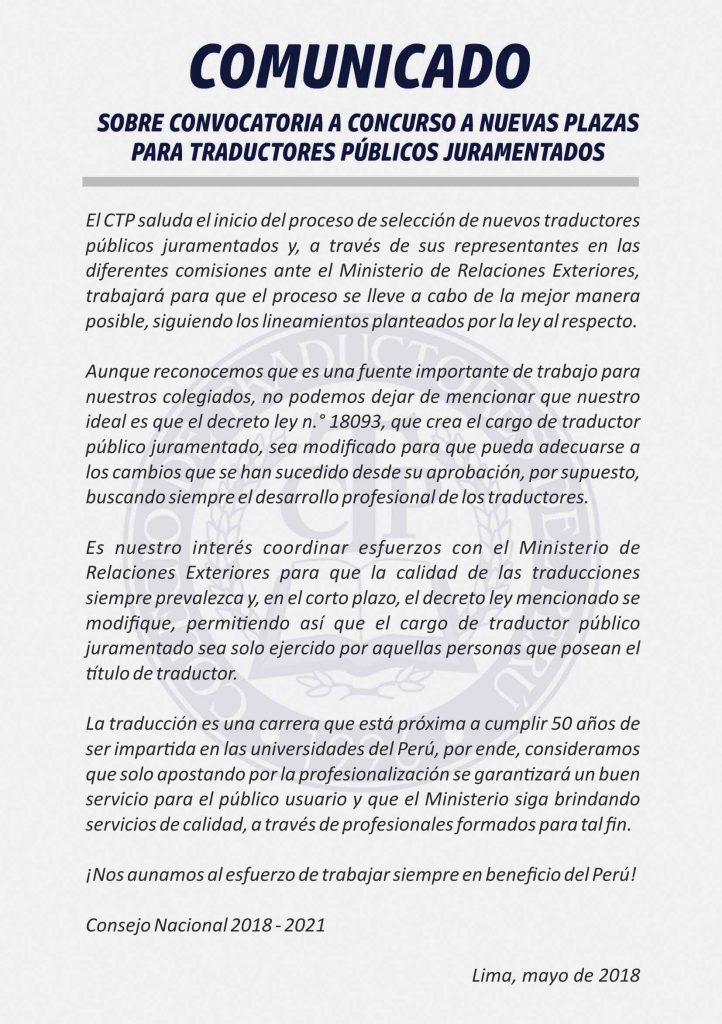 COMUNICADO

SOBRE CONVOCATORIA A CONCURSO A NUEVAS PLAZAS PARA TRADUCTORES PÚBLICOS JURAMENTADOS

El CTP saluda el inicio del proceso de selección de nuevos traductores públicos juramentados y, a través de sus representantes en las diferentes comisiones ante el Ministerio de Relaciones Exteriores, trabajará para que el proceso se lleve a cabo de la mejor manera posible, siguiendo los lineamientos planteados por la ley al respecto.

Aunque reconocemos que es una fuente importante de trabajo para nuestros colegiados, no podemos dejar de mencionar que nuestro ideal es que el decreto ley n.° 18093, que crea el cargo de traductor público juramentado, sea modificado para que pueda adecuarse a los cambios que se han sucedido desde su aprobación, por supuesto, buscando siempre el desarrollo profesional de los traductores.

Es nuestro interés coordinar esfuerzos con el Ministerio de Relaciones Exteriores para que la calidad de las traducciones siempre prevalezca y, en el corto plazo, el decreto ley mencionado se modifique, permitiendo así que el cargo de traductor público juramentado sea solo ejercido por aquellas personas que posean el título de traductor.

La traducción es una carrera que está próxima a cumplir 50 años de ser impartida en las universidades del Perú, por ende, consideramos que solo apostando por la profesionalización se garantizará un buen servicio para el público usuario y que el Ministerio siga brindando servicios de calidad, a través de profesionales formados para tal fin.

¡Nos aunamos al esfuerzo de trabajar siempre en beneficio del Perú!

Consejo Nacional 2018 - 2021

Lima, mayo de 2018